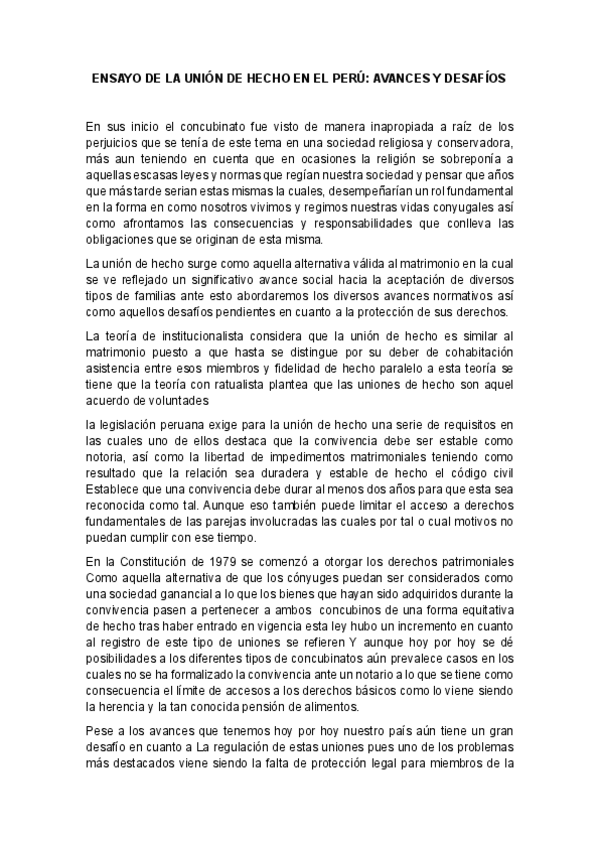 ENSAYO DE LA UNIÓN DE HECHO EN EL PERÚ: AVANCES Y DESAFÍOS

En sus inicio el concubinato fue visto de manera inapropiada a raíz de los perjuicios que se tenía de este tema en una sociedad religiosa y conservadora, más aun teniendo en cuenta que en ocasiones la religión se sobreponía a aquellas escasas leyes y normas que regían nuestra sociedad y pensar que años que más tarde serian estas mismas la cuales, desempeñarían un rol fundamental en la forma en como nosotros vivimos y regimos nuestras vidas conyugales así como afrontamos las consecuencias y responsabilidades que conlleva las obligaciones que se originan de esta misma.

La unión de hecho surge como aquella alternativa válida al matrimonio en la cual se ve reflejado un significativo avance social hacia la aceptación de diversos tipos de familias ante esto abordaremos los diversos avances normativos así como aquellos desafíos pendientes en cuanto a la protección de sus derechos.

La teoría de institucionalista considera que la unión de hecho es similar al matrimonio puesto a que hasta se distingue por su deber de cohabitación asistencia entre esos miembros y fidelidad de hecho paralelo a esta teoría se tiene que la teoría con ratualista plantea que las uniones de hecho son aquel acuerdo de voluntades

la legislación peruana exige para la unión de hecho una serie de requisitos en las cuales uno de ellos destaca que la convivencia debe ser estable como notoria, así como la libertad de impedimentos matrimoniales teniendo como resultado que la relación sea duradera y estable de hecho el código civil Establece que una convivencia debe durar al menos dos años para que esta sea reconocida como tal. Aunque eso también puede limitar el acceso a derechos fundamentales de las parejas involucradas las cuales por tal o cual motivos no puedan cumplir con ese tiempo.

En la Constitución de 1979 se comenzó a otorgar los derechos patrimoniales Como aquella alternativa de que los cónyuges puedan ser considerados como una sociedad ganancial a lo que los bienes que hayan sido adquiridos durante la convivencia pasen a pertenecer a ambos concubinos de una forma equitativa de hecho tras haber entrado en vigencia esta ley hubo un incremento en cuanto al registro de este tipo de uniones se refieren Y aunque hoy por hoy se dé posibilidades a los diferentes tipos de concubinatos aún prevalece casos en los cuales no se ha formalizado la convivencia ante un notario a lo que se tiene como consecuencia el límite de accesos a los derechos básicos como lo viene siendo la herencia y la tan conocida pensión de alimentos.

Pese a los avances que tenemos hoy por hoy nuestro país aún tiene un gran desafío en cuanto a La regulación de estas uniones pues uno de los problemas más destacados viene siendo la falta de protección legal para miembros de la